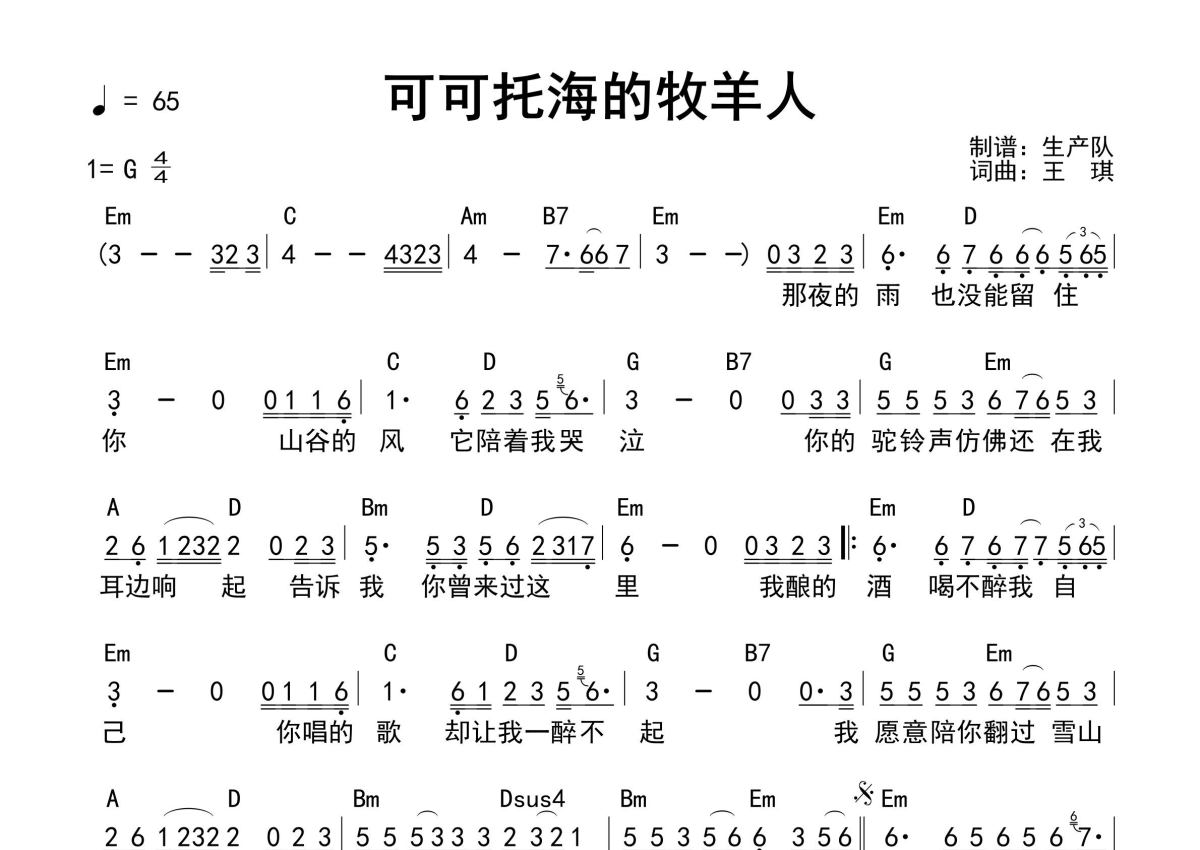 ♩ = 65

可可托海的牧羊人

1= G $\frac{4}{4}$

制谱：生产队
词曲：王 琪

Em C Am B7 Em Em D
(3 – – 32 3 | 4 – – 4323 | 4 – 7· 66 7 | 3 – –) 0 3 2 3 | 6· 6 7 6 6 6 5 65 |
那夜的 雨 也没能留 住

Em C D G B7 G Em
3 – 0 0 1 1 6 | 1· 6 2 3 5 6· | 3 – 0 0 3 3 | 5 5 5 3 6 7 6 5 3 |
你 山谷的 风 它陪着我哭 泣 你的 驼铃声仿佛还 在我

A D Bm D Em Em D
2 6 1 232 2 0 2 3 | 5· 5 3 5 6 2 317 | 6 – 0 0 3 2 3 ‖: 6· 6 7 6 7 7 5 65 |
耳边响 起 告诉 我 你曾来过这 里 我酿的 酒 喝不醉我 自

Em C D G B7 G Em
3 – 0 0 1 1 6 | 1· 6 1 2 3 5 6· | 3 – 0 0· 3 | 5 5 5 3 6 7 6 5 3 |
己 你唱的 歌 却让我一醉不 起 我 愿意陪你翻过 雪山

A D Bm Dsus4 Bm Em Em
2 6 1 232 2 0 2 3 | 5 5 5 3 3 3 2 3 2 1 | 5 5 3 5 6 6 3 5 6 ‖ 6· 6 5 6 5 6 7· |